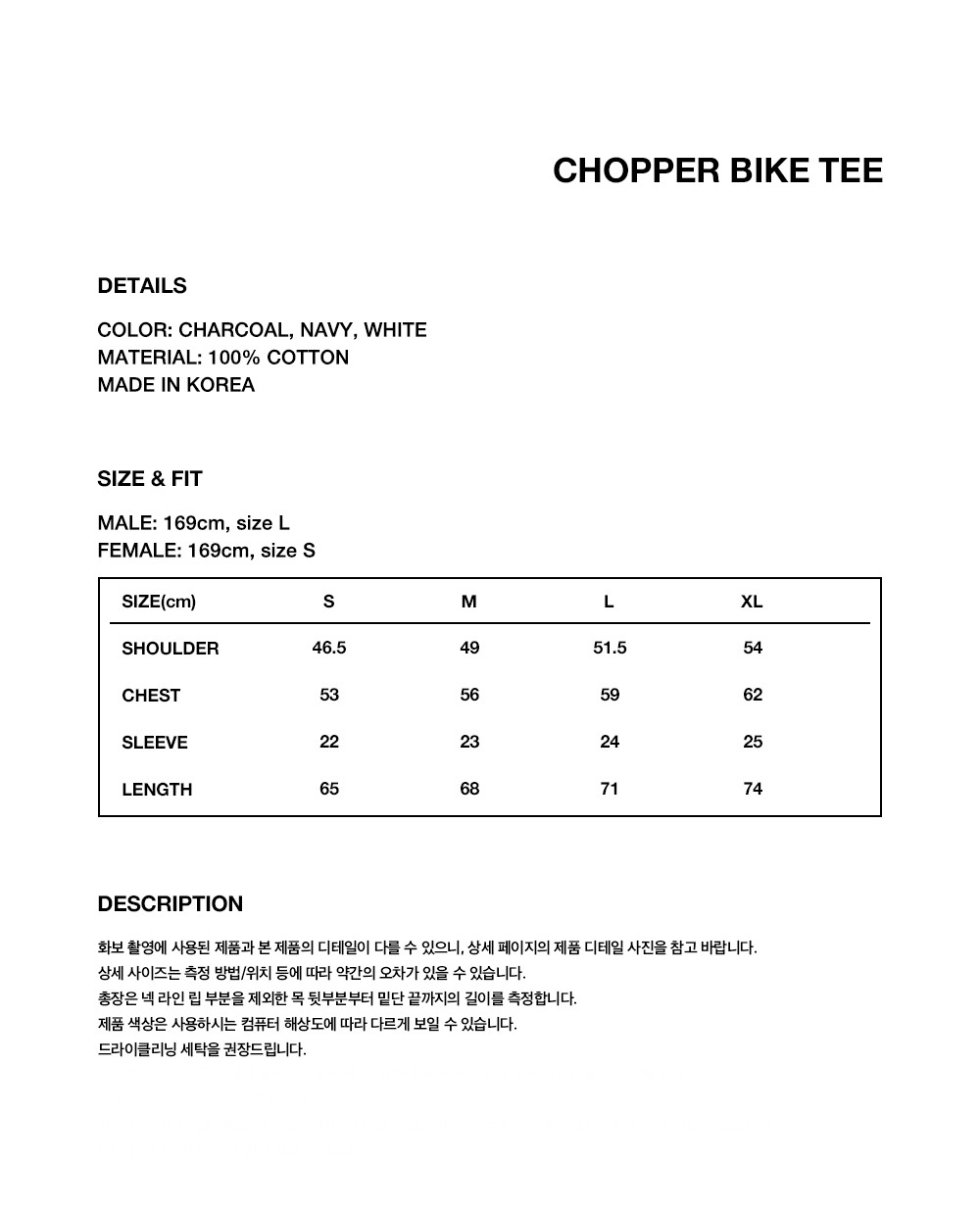 CHOPPER BIKE TEE

DETAILS

COLOR: CHARCOAL, NAVY, WHITE
MATERIAL: 100% COTTON
MADE IN KOREA

SIZE & FIT

MALE: 169cm, size L
FEMALE: 169cm, size S

| SIZE(cm) | S | M | L | XL |
|---|---|---|---|---|
| SHOULDER | 46.5 | 49 | 51.5 | 54 |
| CHEST | 53 | 56 | 59 | 62 |
| SLEEVE | 22 | 23 | 24 | 25 |
| LENGTH | 65 | 68 | 71 | 74 |

DESCRIPTION

화보 촬영에 사용된 제품과 본 제품의 디테일이 다를 수 있으니, 상세 페이지의 제품 디테일 사진을 참고 바랍니다.
상세 사이즈는 측정 방법/위치 등에 따라 약간의 오차가 있을 수 있습니다.
총장은 넥 라인 립 부분을 제외한 목 뒷부분부터 밑단 끝까지의 길이를 측정합니다.
제품 색상은 사용하시는 컴퓨터 해상도에 따라 다르게 보일 수 있습니다.
드라이클리닝 세탁을 권장드립니다.